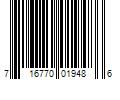 7 16770 01948 6